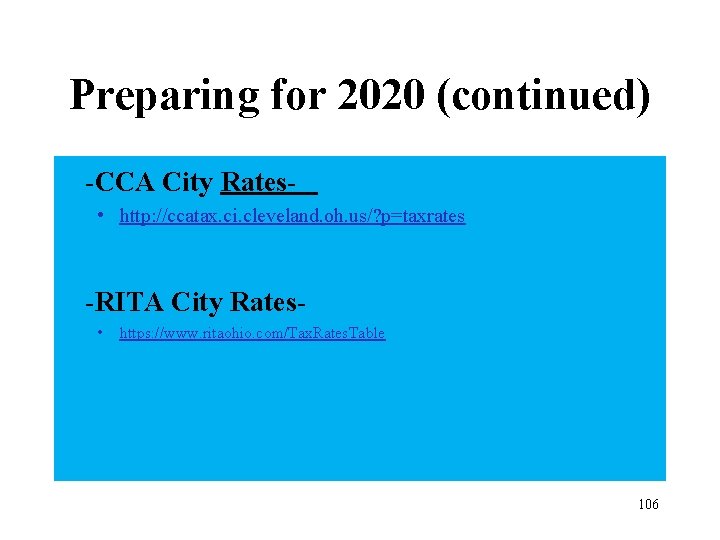 Preparing for 2020 (continued)

-CCA City Rates-

• http://ccatax.ci.cleveland.oh.us/?p=taxrates

-RITA City Rates-

• https://www.ritaohio.com/TaxRatesTable

106